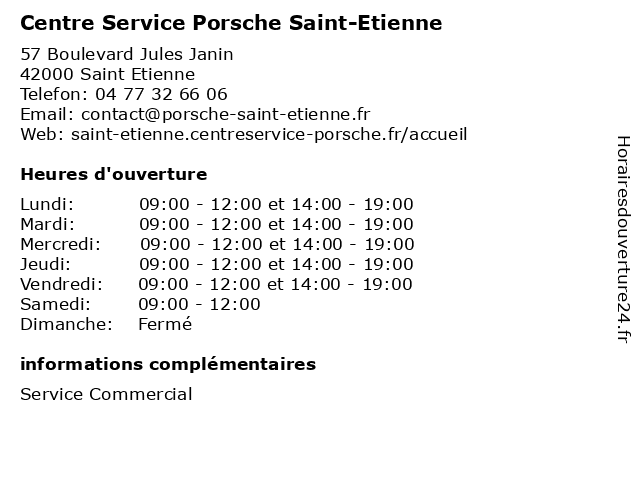 Centre Service Porsche Saint-Etienne

57 Boulevard Jules Janin
42000 Saint Etienne
Telefon: 04 77 32 66 06
Email: contact@porsche-saint-etienne.fr
Web: saint-etienne.centreservice-porsche.fr/accueil

Heures d'ouverture

| | |
|---|---|
| Lundi: | 09:00 - 12:00 et 14:00 - 19:00 |
| Mardi: | 09:00 - 12:00 et 14:00 - 19:00 |
| Mercredi: | 09:00 - 12:00 et 14:00 - 19:00 |
| Jeudi: | 09:00 - 12:00 et 14:00 - 19:00 |
| Vendredi: | 09:00 - 12:00 et 14:00 - 19:00 |
| Samedi: | 09:00 - 12:00 |
| Dimanche: | Fermé |

informations complémentaires

Service Commercial

Horairesdouverture24.fr